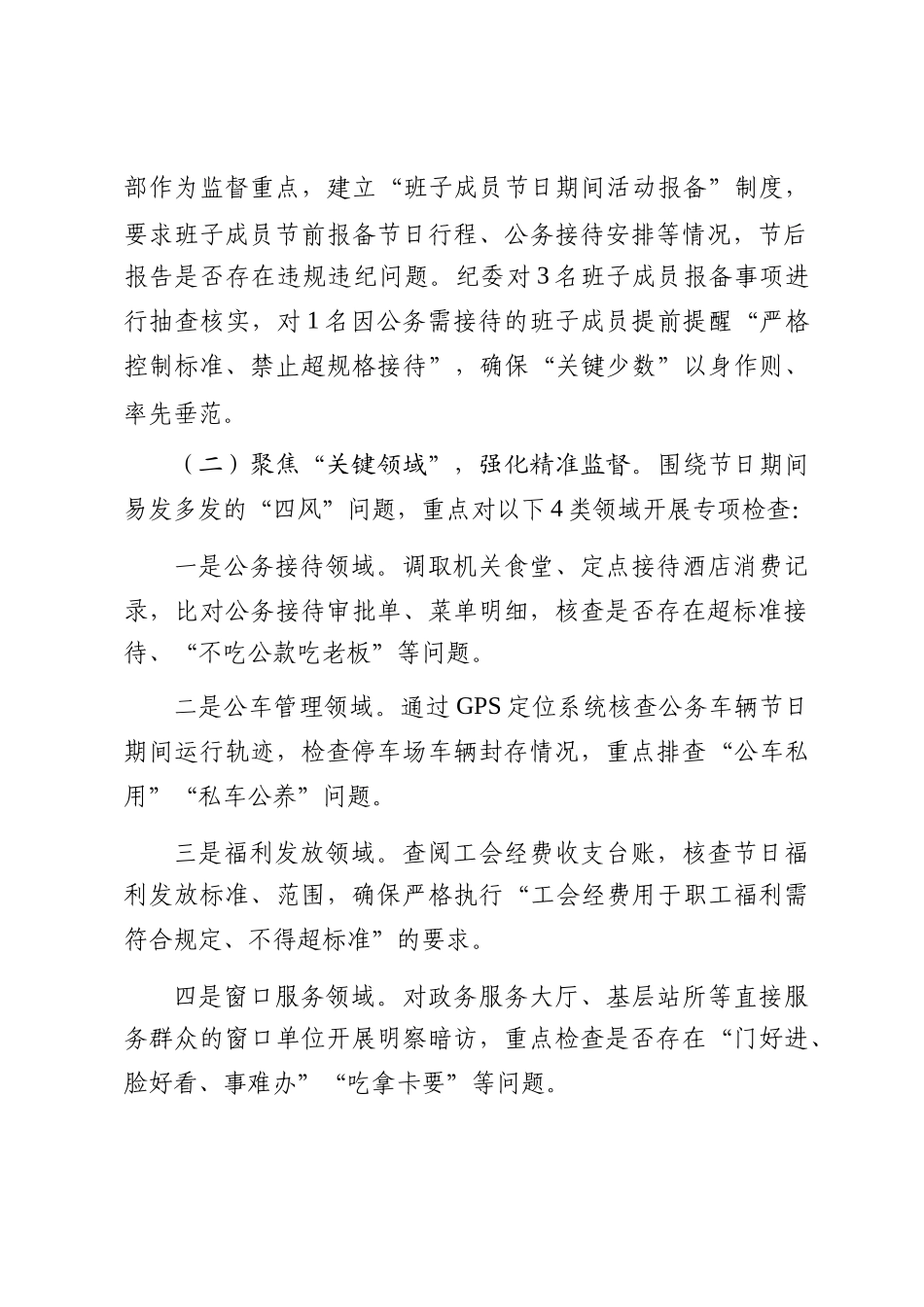 部作为监督重点，建立“班子成员节日期间活动报备”制度，要求班子成员节前报备节日行程、公务接待安排等情况，节后报告是否存在违规违纪问题。纪委对3名班子成员报备事项进行抽查核实，对1名因公务需接待的班子成员提前提醒“严格控制标准、禁止超规格接待”，确保“关键少数”以身作则、率先垂范。

（二）聚焦“关键领域”，强化精准监督。围绕节日期间易发多发的“四风”问题，重点对以下4类领域开展专项检查:

一是公务接待领域。调取机关食堂、定点接待酒店消费记录，比对公务接待审批单、菜单明细，核查是否存在超标准接待、“不吃公款吃老板”等问题。

二是公车管理领域。通过GPS定位系统核查公务车辆节日期间运行轨迹，检查停车场车辆封存情况，重点排查“公车私用”“私车公养”问题。

三是福利发放领域。查阅工会经费收支台账，核查节日福利发放标准、范围，确保严格执行“工会经费用于职工福利需符合规定、不得超标准”的要求。

四是窗口服务领域。对政务服务大厅、基层站所等直接服务群众的窗口单位开展明察暗访，重点检查是否存在“门好进、脸好看、事难办”“吃拿卡要”等问题。